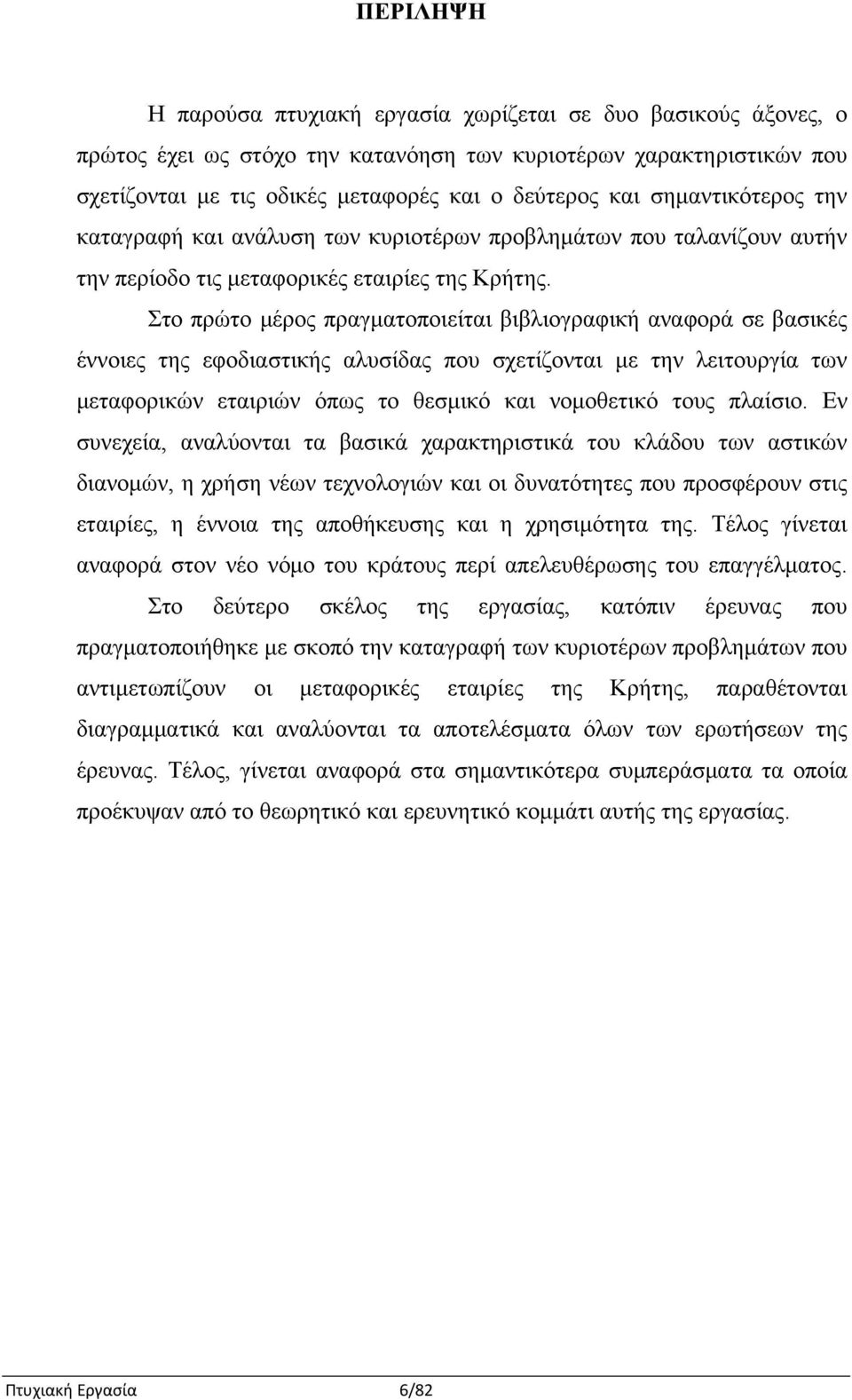 ΠΕΡΙΛΗΨΗ

Η παρούσα πτυχιακή εργασία χωρίζεται σε δυο βασικούς άξονες, ο πρώτος έχει ως στόχο την κατανόηση των κυριοτέρων χαρακτηριστικών που σχετίζονται με τις οδικές μεταφορές και ο δεύτερος και σημαντικότερος την καταγραφή και ανάλυση των κυριοτέρων προβλημάτων που ταλανίζουν αυτήν την περίοδο τις μεταφορικές εταιρίες της Κρήτης.

Στο πρώτο μέρος πραγματοποιείται βιβλιογραφική αναφορά σε βασικές έννοιες της εφοδιαστικής αλυσίδας που σχετίζονται με την λειτουργία των μεταφορικών εταιριών όπως το θεσμικό και νομοθετικό τους πλαίσιο. Εν συνεχεία, αναλύονται τα βασικά χαρακτηριστικά του κλάδου των αστικών διανομών, η χρήση νέων τεχνολογιών και οι δυνατότητες που προσφέρουν στις εταιρίες, η έννοια της αποθήκευσης και η χρησιμότητα της. Τέλος γίνεται αναφορά στον νέο νόμο του κράτους περί απελευθέρωσης του επαγγέλματος.

Στο δεύτερο σκέλος της εργασίας, κατόπιν έρευνας που πραγματοποιήθηκε με σκοπό την καταγραφή των κυριοτέρων προβλημάτων που αντιμετωπίζουν οι μεταφορικές εταιρίες της Κρήτης, παραθέτονται διαγραμματικά και αναλύονται τα αποτελέσματα όλων των ερωτήσεων της έρευνας. Τέλος, γίνεται αναφορά στα σημαντικότερα συμπεράσματα τα οποία προέκυψαν από το θεωρητικό και ερευνητικό κομμάτι αυτής της εργασίας.

Πτυχιακή Εργασία 6/82